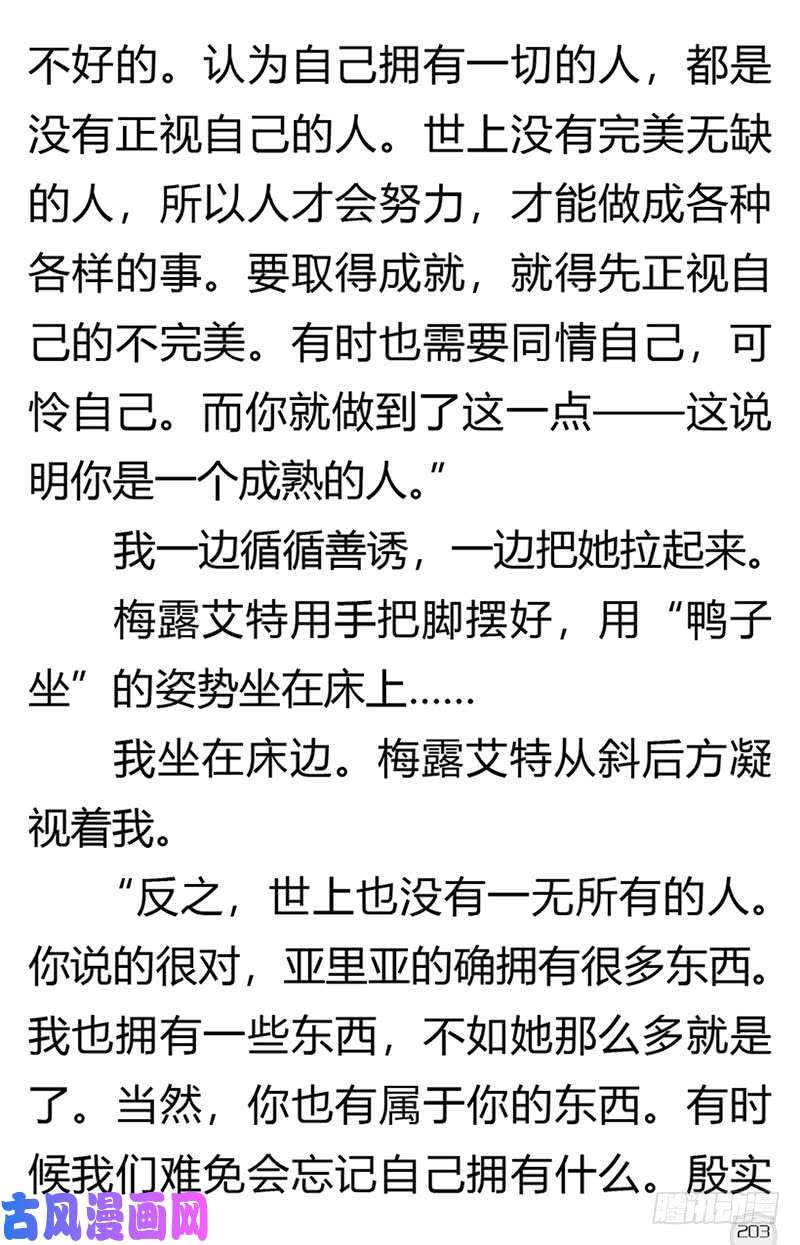 不好的。认为自己拥有一切的人，都是没有正视自己的人。世上没有完美无缺的人，所以人才会努力，才能做成各种各样的事。要取得成就，就得先正视自己的不完美。有时也需要同情自己，可怜自己。而你就做到了这一点——这说明你是一个成熟的人。”

我一边循循善诱，一边把她拉起来。

梅露艾特用手把脚摆好，用“鸭子坐”的姿势坐在床上……

我坐在床边。梅露艾特从斜后方凝视着我。

“反之，世上也没有一无所有的人。你说的很对，亚里亚的确拥有很多东西。我也拥有一些东西，不如她那么多就是了。当然，你也有属于你的东西。有时候我们难免会忘记自己拥有什么。殷实

古风漫画网

腾讯动漫

203